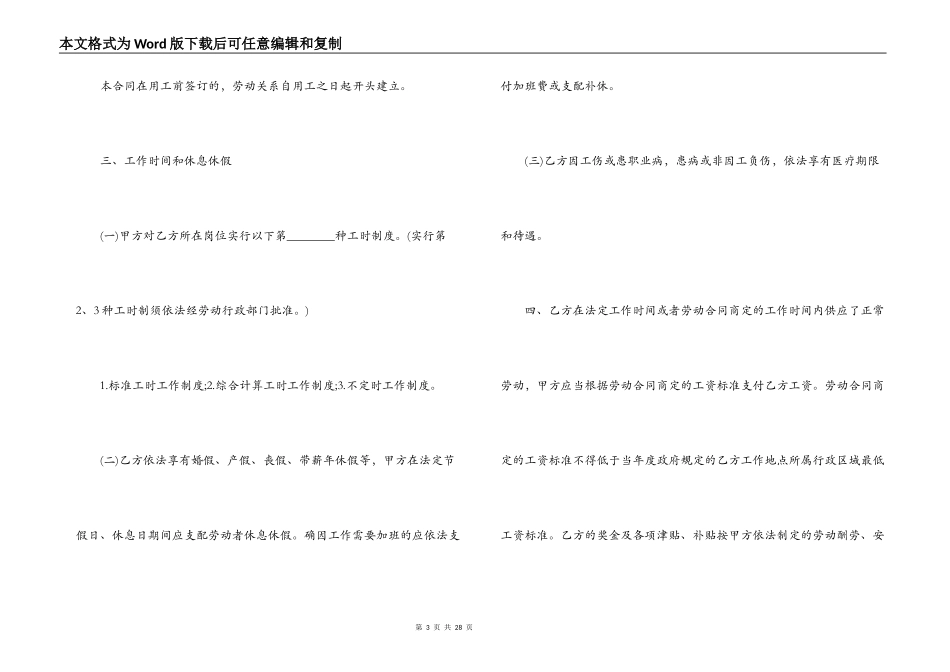 本文格式为Word版下载后可任意编辑和复制

本合同在用工前签订的，劳动关系自用工之日起开头建立。

三、工作时间和休息休假

(一)甲方对乙方所在岗位实行以下第________种工时制度。(实行第2、3种工时制须依法经劳动行政部门批准。)

1.标准工时工作制度;2.综合计算工时工作制度;3.不定时工作制度。

(二)乙方依法享有婚假、产假、丧假、带薪年休假等，甲方在法定节假日、休息日期间应支配劳动者休息休假。确因工作需要加班的应依法支付加班费或支配补休。

(三)乙方因工伤或患职业病，患病或非因工负伤，依法享有医疗期限和待遇。

四、乙方在法定工作时间或者劳动合同商定的工作时间内供应了正常劳动，甲方应当根据劳动合同商定的工资标准支付乙方工资。劳动合同商定的工资标准不得低于当年度政府规定的乙方工作地点所属行政区域最低工资标准。乙方的奖金及各项津贴、补贴按甲方依法制定的劳动酬劳、安

第 3 页 共 28 页